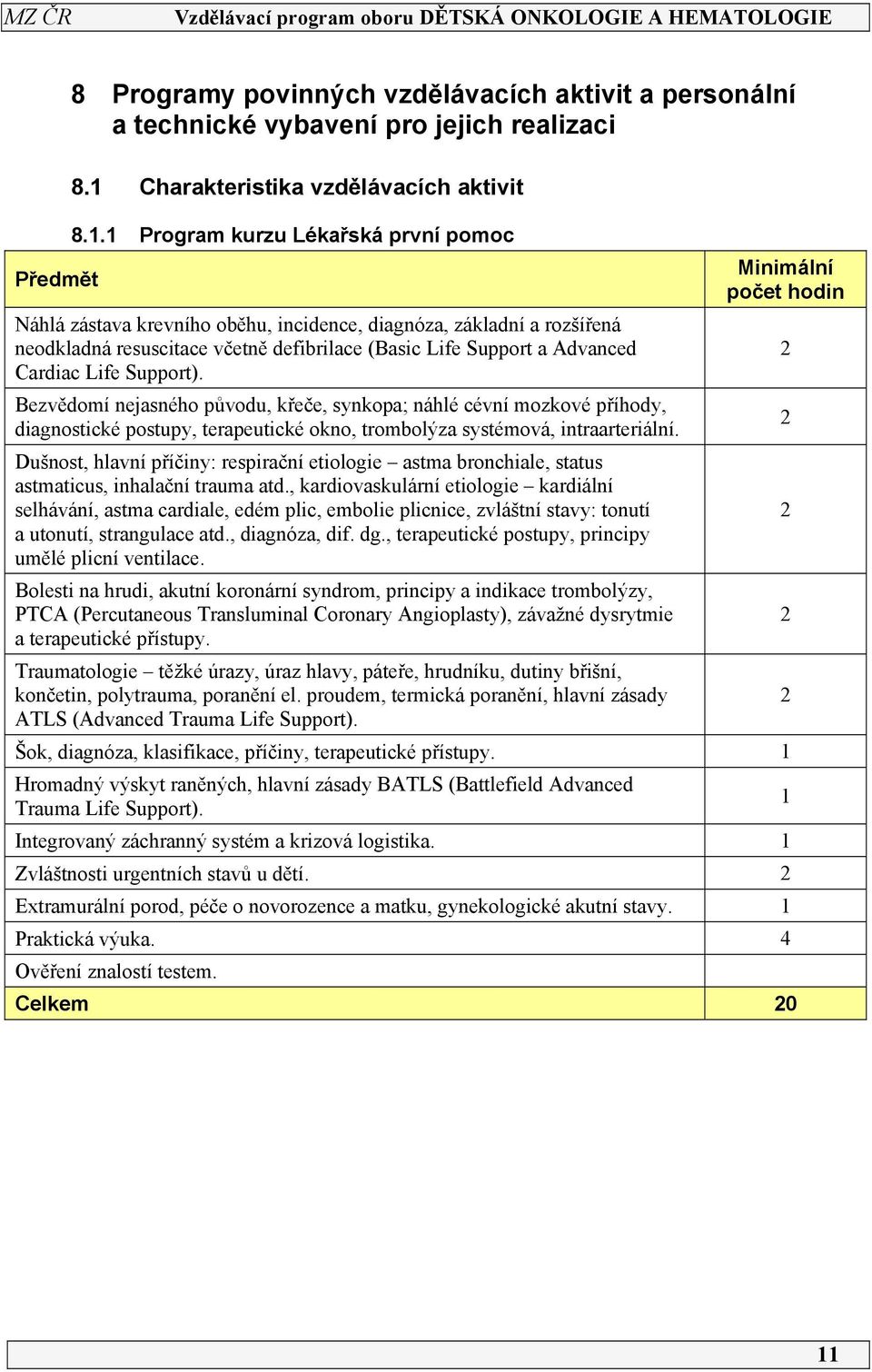 MZ ČR Vzdělávací program oboru DĚTSKÁ ONKOLOGIE A HEMATOLOGIE

8 Programy povinných vzdělávacích aktivit a personální a technické vybavení pro jejich realizaci

8.1 Charakteristika vzdělávacích aktivit

8.1.1 Program kurzu Lékařská první pomoc

| Předmět | Minimální počet hodin |
|---|---|
| Náhlá zástava krevního oběhu, incidence, diagnóza, základní a rozšířená neodkladná resuscitace včetně defibrilace (Basic Life Support a Advanced Cardiac Life Support). | 2 |
| Bezvědomí nejasného původu, křeče, synkopa; náhlé cévní mozkové příhody, diagnostické postupy, terapeutické okno, trombolýza systémová, intraarteriální. | 2 |
| Dušnost, hlavní příčiny: respirační etiologie – astma bronchiale, status astmaticus, inhalační trauma atd., kardiovaskulární etiologie – kardiální selhávání, astma cardiale, edém plic, embolie plicnice, zvláštní stavy: tonutí a utonutí, strangulace atd., diagnóza, dif. dg., terapeutické postupy, principy umělé plicní ventilace. | 2 |
| Bolesti na hrudi, akutní koronární syndrom, principy a indikace trombolýzy, PTCA (Percutaneous Transluminal Coronary Angioplasty), závažné dysrytmie a terapeutické přístupy. | 2 |
| Traumatologie – těžké úrazy, úraz hlavy, páteře, hrudníku, dutiny břišní, končetin, polytrauma, poranění el. proudem, termická poranění, hlavní zásady ATLS (Advanced Trauma Life Support). | 2 |
| Šok, diagnóza, klasifikace, příčiny, terapeutické přístupy. | 1 |
| Hromadný výskyt raněných, hlavní zásady BATLS (Battlefield Advanced Trauma Life Support). | 1 |
| Integrovaný záchranný systém a krizová logistika. | 1 |
| Zvláštnosti urgentních stavů u dětí. | 2 |
| Extramurální porod, péče o novorozence a matku, gynekologické akutní stavy. | 1 |
| Praktická výuka. | 4 |
| Ověření znalostí testem. | |
| Celkem | 20 |

11